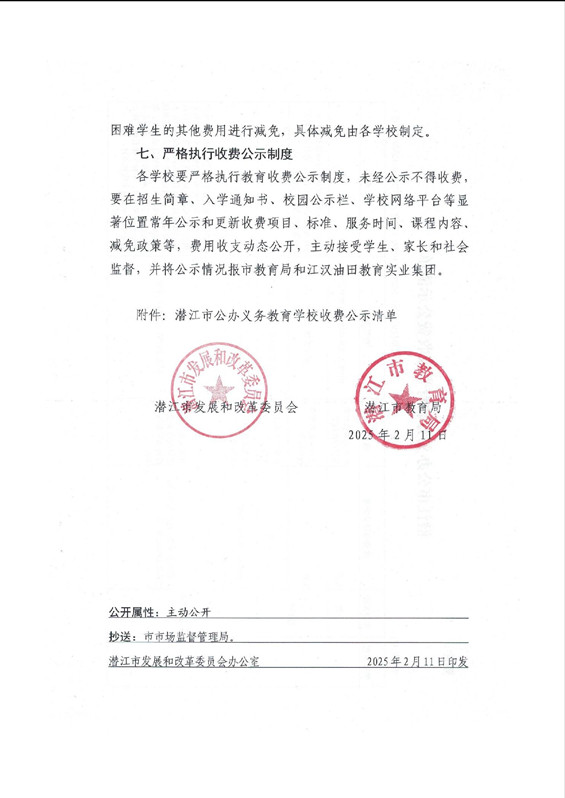 困难学生的其他费用进行减免，具体减免由各学校制定。

七、严格执行收费公示制度

各学校要严格执行教育收费公示制度，未经公示不得收费，要在招生简章、入学通知书、校园公示栏、学校网络平台等显著位置常年公示和更新收费项目、标准、服务时间、课程内容、减免政策等，费用收支动态公开，主动接受学生、家长和社会监督，并将公示情况报市教育局和江汉油田教育实业集团。

附件：潜江市公办义务教育学校收费公示清单

潜江市发展和改革委员会

潜江市发展和改革委员会

潜江市教育局

潜江市教育局

2025 年 2 月 11 日

公开属性：主动公开

抄送：市市场监督管理局。

潜江市发展和改革委员会办公室　　2025 年 2 月 11 日印发